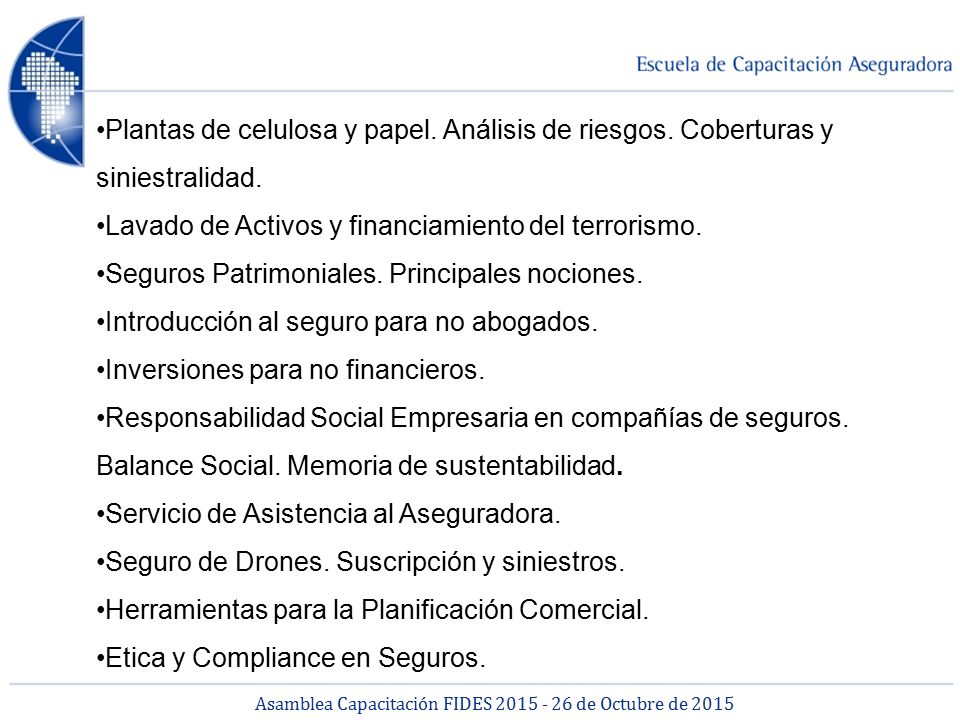 Escuela de Capacitación Aseguradora

•Plantas de celulosa y papel. Análisis de riesgos. Coberturas y siniestralidad.

•Lavado de Activos y financiamiento del terrorismo.

•Seguros Patrimoniales. Principales nociones.

•Introducción al seguro para no abogados.

•Inversiones para no financieros.

•Responsabilidad Social Empresaria en compañías de seguros. Balance Social. Memoria de sustentabilidad.

•Servicio de Asistencia al Aseguradora.

•Seguro de Drones. Suscripción y siniestros.

•Herramientas para la Planificación Comercial.

•Etica y Compliance en Seguros.

Asamblea Capacitación FIDES 2015 - 26 de Octubre de 2015